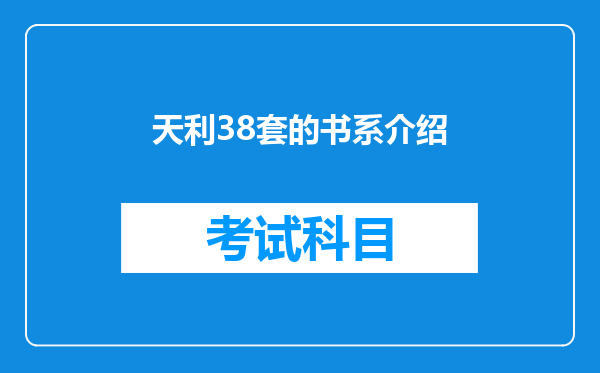 天利38套的书系介绍

考试科目